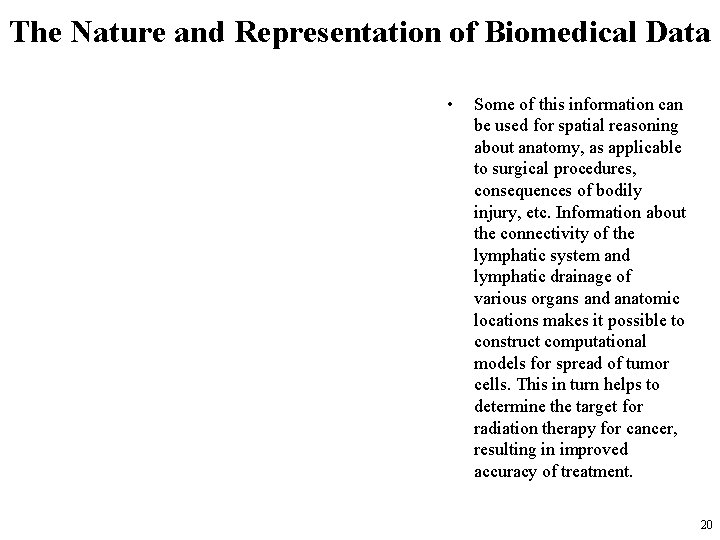 The Nature and Representation of Biomedical Data

• Some of this information can be used for spatial reasoning about anatomy, as applicable to surgical procedures, consequences of bodily injury, etc. Information about the connectivity of the lymphatic system and lymphatic drainage of various organs and anatomic locations makes it possible to construct computational models for spread of tumor cells. This in turn helps to determine the target for radiation therapy for cancer, resulting in improved accuracy of treatment.

20